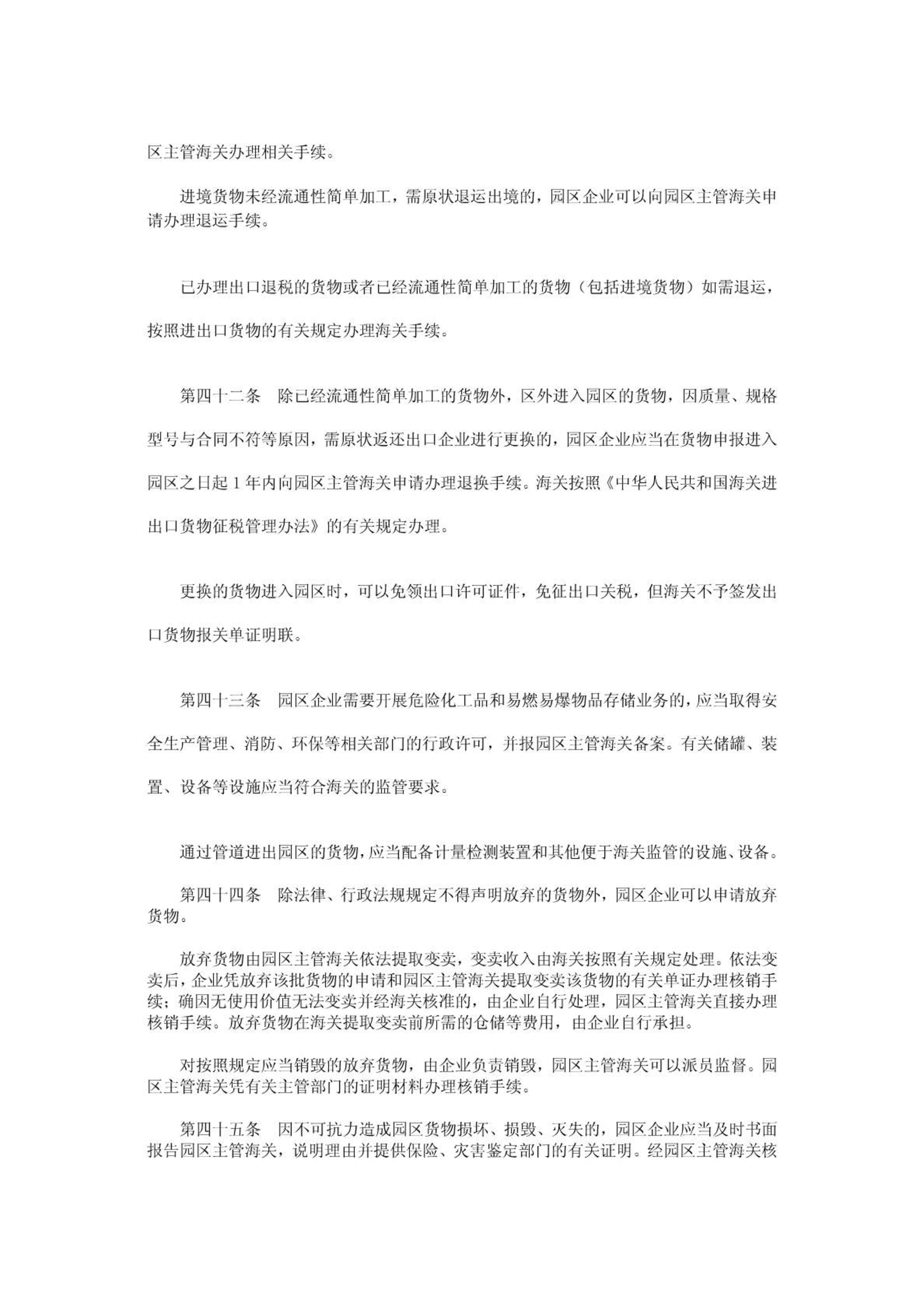 区主管海关办理相关手续。

进境货物未经流通性简单加工，需原状退运出境的，园区企业可以向园区主管海关申请办理退运手续。

已办理出口退税的货物或者已经流通性简单加工的货物（包括进境货物）如需退运，按照进出口货物的有关规定办理海关手续。

第四十二条　除已经流通性简单加工的货物外，区外进入园区的货物，因质量、规格型号与合同不符等原因，需原状返还出口企业进行更换的，园区企业应当在货物申报进入园区之日起 1 年内向园区主管海关申请办理退换手续。海关按照《中华人民共和国海关进出口货物征税管理办法》的有关规定办理。

更换的货物进入园区时，可以免领出口许可证件，免征出口关税，但海关不予签发出口货物报关单证明联。

第四十三条　园区企业需要开展危险化工品和易燃易爆物品存储业务的，应当取得安全生产管理、消防、环保等相关部门的行政许可，并报园区主管海关备案。有关储罐、装置、设备等设施应当符合海关的监管要求。

通过管道进出园区的货物，应当配备计量检测装置和其他便于海关监管的设施、设备。

第四十四条　除法律、行政法规规定不得声明放弃的货物外，园区企业可以申请放弃货物。

放弃货物由园区主管海关依法提取变卖，变卖收入由海关按照有关规定处理。依法变卖后，企业凭放弃该批货物的申请和园区主管海关提取变卖该货物的有关单证办理核销手续；确因无使用价值无法变卖并经海关核准的，由企业自行处理，园区主管海关直接办理核销手续。放弃货物在海关提取变卖前所需的仓储等费用，由企业自行承担。

对按照规定应当销毁的放弃货物，由企业负责销毁，园区主管海关可以派员监督。园区主管海关凭有关主管部门的证明材料办理核销手续。

第四十五条　因不可抗力造成园区货物损坏、损毁、灭失的，园区企业应当及时书面报告园区主管海关，说明理由并提供保险、灾害鉴定部门的有关证明。经园区主管海关核